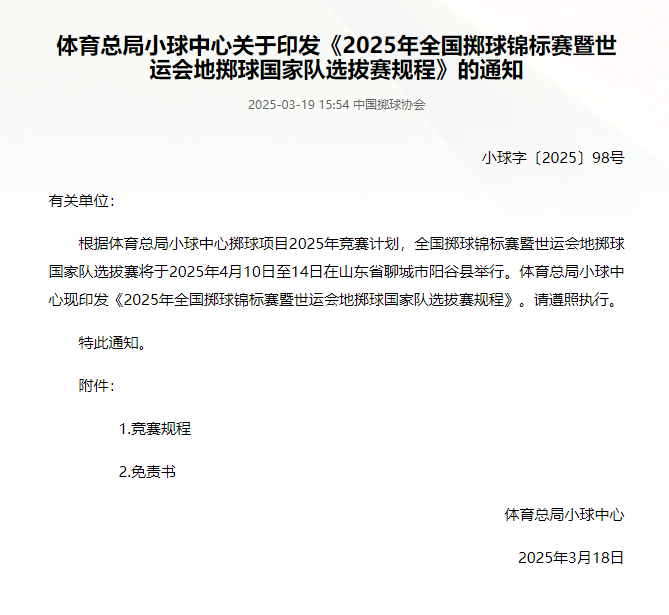 体育总局小球中心关于印发《2025年全国掷球锦标赛暨世运会地掷球国家队选拔赛规程》的通知

2025-03-19 15:54 中国掷球协会

小球字〔2025〕98号

有关单位：

根据体育总局小球中心掷球项目2025年竞赛计划，全国掷球锦标赛暨世运会地掷球国家队选拔赛将于2025年4月10日至14日在山东省聊城市阳谷县举行。体育总局小球中心现印发《2025年全国掷球锦标赛暨世运会地掷球国家队选拔赛规程》。请遵照执行。

特此通知。

附件：

1.竞赛规程

2.免责书

体育总局小球中心

2025年3月18日